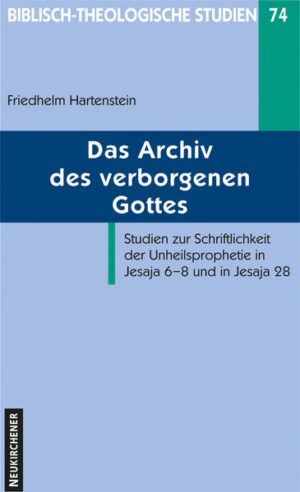 BIBLISCH-THEOLOGISCHE STUDIEN 74

Friedhelm Hartenstein

Das Archiv des verborgenen Gottes

Studien zur Schriftlichkeit der Unheilsprophetie in Jesaja 6–8 und in Jesaja 28

NEUKIRCHENER